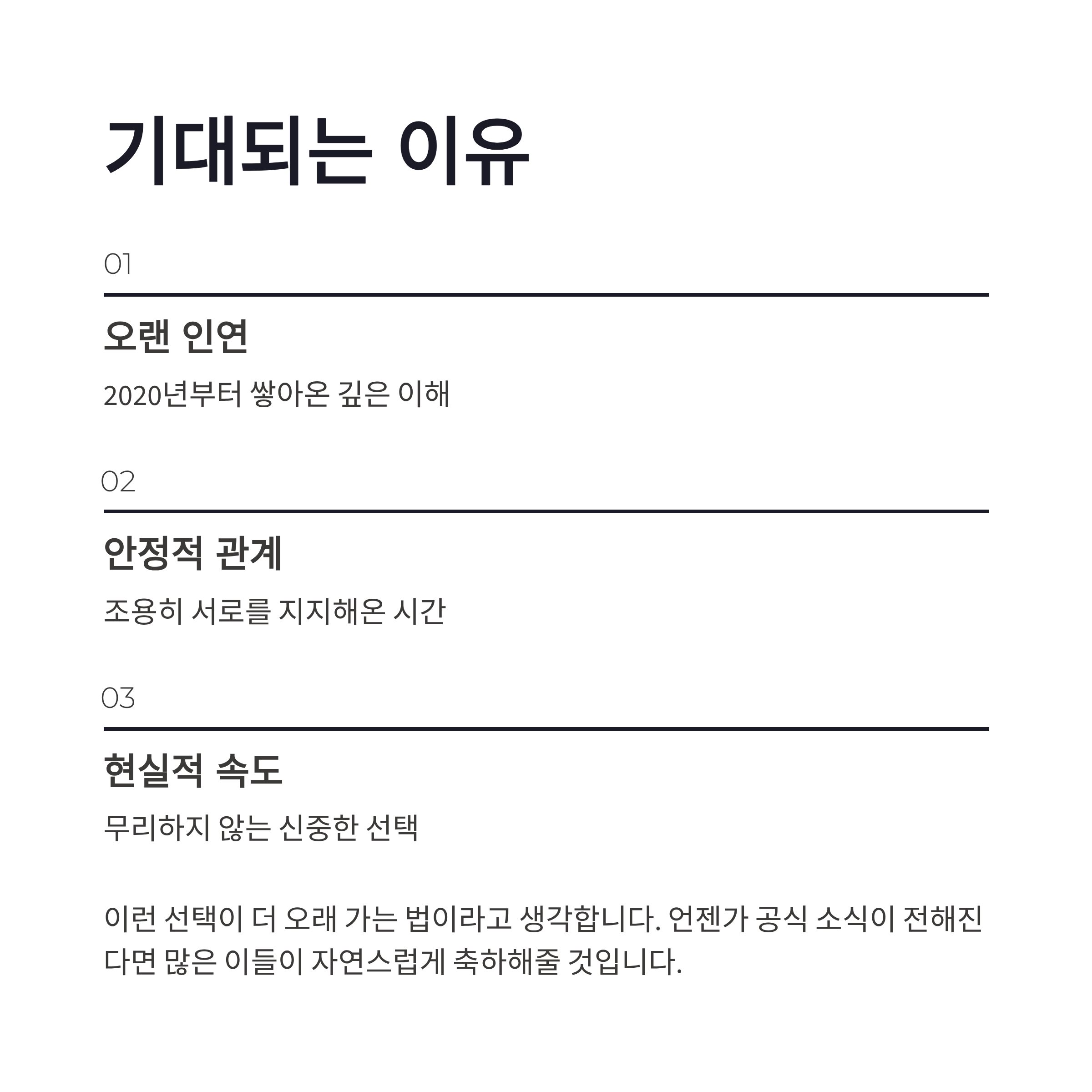 기대되는 이유

01

오랜 인연

2020년부터 쌓아온 깊은 이해

02

안정적 관계

조용히 서로를 지지해온 시간

03

현실적 속도

무리하지 않는 신중한 선택

이런 선택이 더 오래 가는 법이라고 생각합니다. 언젠가 공식 소식이 전해진다면 많은 이들이 자연스럽게 축하해줄 것입니다.